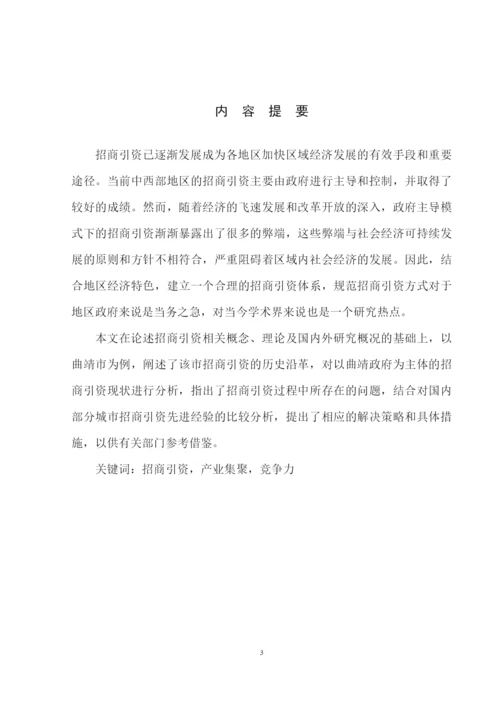 内 容 提 要

招商引资已逐渐发展成为各地区加快区域经济发展的有效手段和重要途径。当前中西部地区的招商引资主要由政府进行主导和控制，并取得了较好的成绩。然而，随着经济的飞速发展和改革开放的深入，政府主导模式下的招商引资渐渐暴露出了很多的弊端，这些弊端与社会经济可持续发展的原则和方针不相符合，严重阻碍着区域内社会经济的发展。因此，结合地区经济特色，建立一个合理的招商引资体系，规范招商引资方式对于地区政府来说是当务之急，对当今学术界来说也是一个研究热点。

本文在论述招商引资相关概念、理论及国内外研究概况的基础上，以曲靖市为例，阐述了该市招商引资的历史沿革，对以曲靖政府为主体的招商引资现状进行分析，指出了招商引资过程中所存在的问题，结合对国内部分城市招商引资先进经验的比较分析，提出了相应的解决策略和具体措施，以供有关部门参考借鉴。

关键词：招商引资，产业集聚，竞争力

3